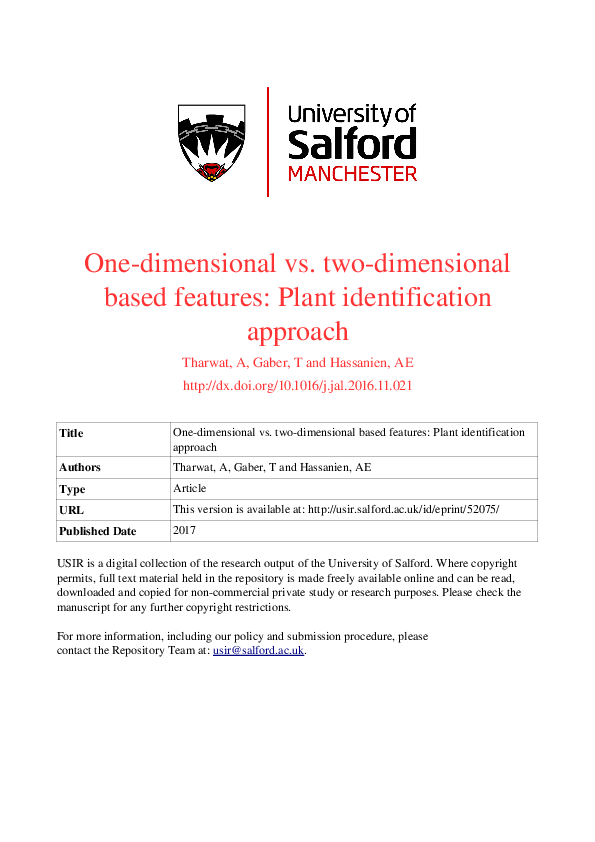 University of
Salford
MANCHESTER

One-dimensional vs. two-dimensional based features: Plant identification approach

Tharwat, A, Gaber, T and Hassanien, AE

http://dx.doi.org/10.1016/j.jal.2016.11.021

| Title | One-dimensional vs. two-dimensional based features: Plant identification approach |
|---|---|
| Authors | Tharwat, A, Gaber, T and Hassanien, AE |
| Type | Article |
| URL | This version is available at: http://usir.salford.ac.uk/id/eprint/52075/ |
| Published Date | 2017 |

USIR is a digital collection of the research output of the University of Salford. Where copyright permits, full text material held in the repository is made freely available online and can be read, downloaded and copied for non-commercial private study or research purposes. Please check the manuscript for any further copyright restrictions.

For more information, including our policy and submission procedure, please contact the Repository Team at: usir@salford.ac.uk.